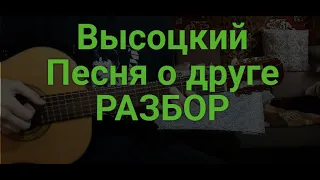 Высоцкий
Песня о друге
РАЗБОР